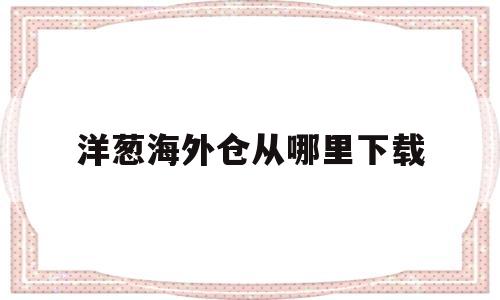 洋葱海外仓从哪里下载